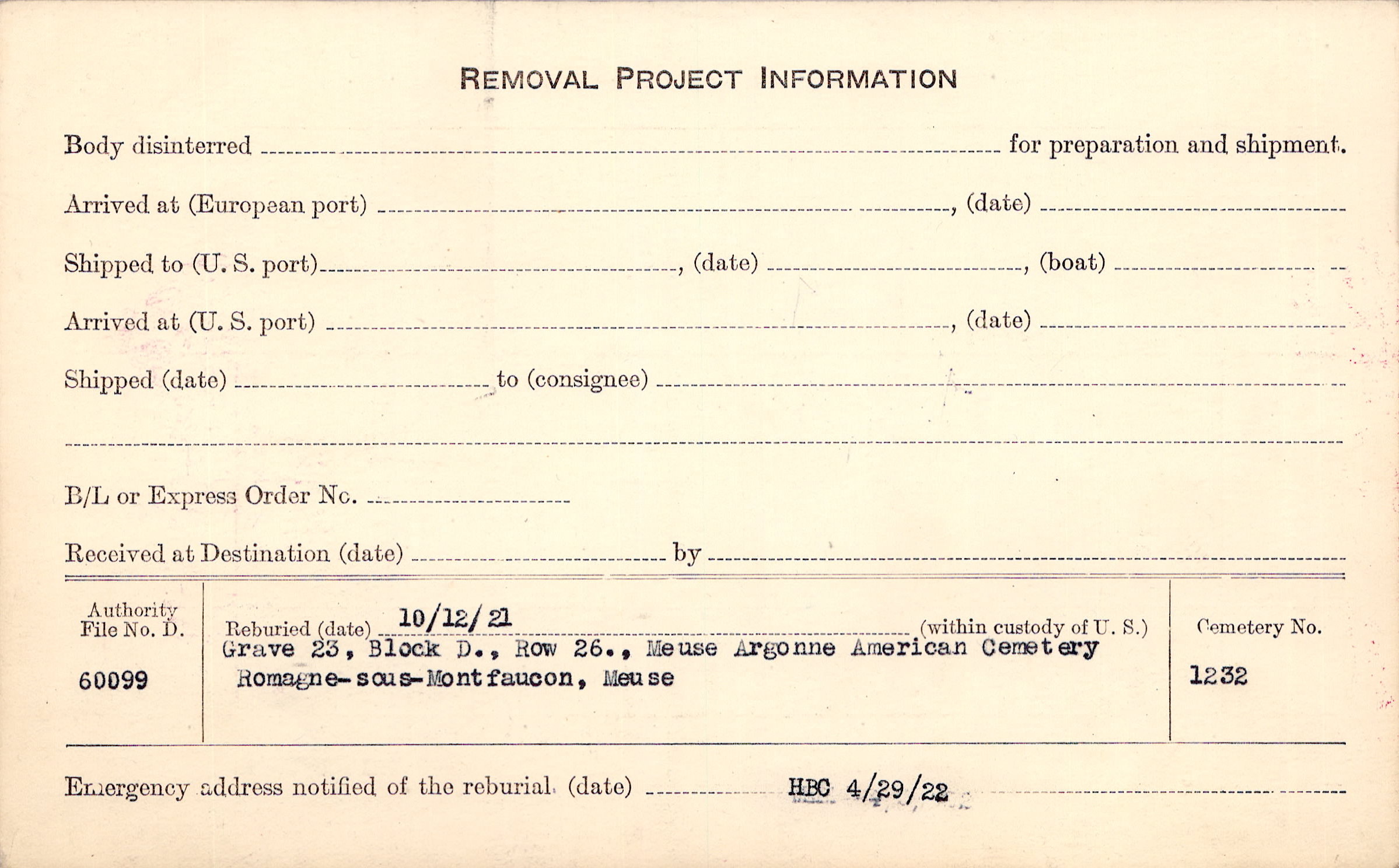 REMOVAL PROJECT INFORMATION

Body disinterred ____ for preparation and shipment.

Arrived at (European port) ____, (date) ____

Shipped to (U. S. port) ____, (date) ____, (boat) ____

Arrived at (U. S. port) ____, (date) ____

Shipped (date) ____ to (consignee) ____

____

B/L or Express Order No. ____

Received at Destination (date) ____ by ____

Authority File No. D.
60099

Reburied (date) 10/12/21 (within custody of U. S.)
Grave 23, Block D., Row 26., Meuse Argonne American Cemetery
Romagne-sous-Montfaucon, Meuse

Cemetery No.
1232

Emergency address notified of the reburial (date) HBC 4/29/22